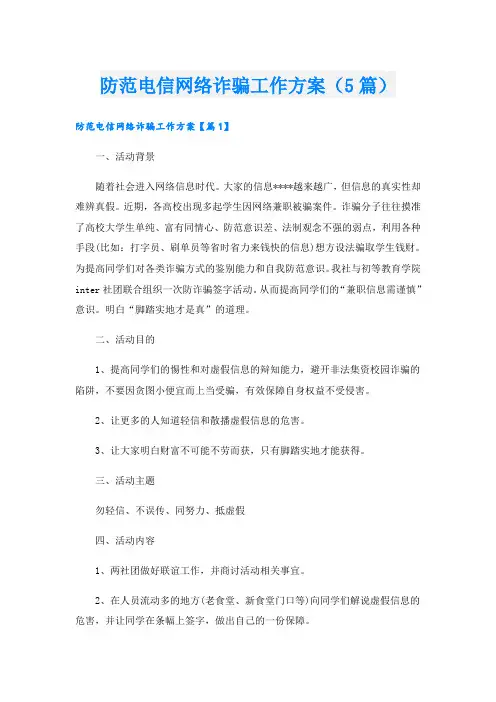 防范电信网络诈骗工作方案（5篇）

防范电信网络诈骗工作方案【篇1】

一、活动背景

随着社会进入网络信息时代。大家的信息****越来越广，但信息的真实性却难辨真假。近期，各高校出现多起学生因网络兼职被骗案件。诈骗分子往往摸准了高校大学生单纯、富有同情心、防范意识差、法制观念不强的弱点，利用各种手段(比如：打字员、刷单员等省时省力来钱快的信息)想方设法骗取学生钱财。为提高同学们对各类诈骗方式的鉴别能力和自我防范意识。我社与初等教育学院inter社团联合组织一次防诈骗签字活动。从而提高同学们的“兼职信息需谨慎”意识。明白“脚踏实地才是真”的道理。

二、活动目的

1、提高同学们的惕性和对虚假信息的辩知能力，避开非法集资校园诈骗的陷阱，不要因贪图小便宜而上当受骗，有效保障自身权益不受侵害。

2、让更多的人知道轻信和散播虚假信息的危害。

3、让大家明白财富不可能不劳而获，只有脚踏实地才能获得。

三、活动主题

勿轻信、不误传、同努力、抵虚假

四、活动内容

1、两社团做好联谊工作，并商讨活动相关事宜。

2、在人员流动多的地方(老食堂、新食堂门口等)向同学们解说虚假信息的危害，并让同学在条幅上签字，做出自己的一份保障。